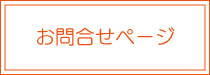 お問合せページ